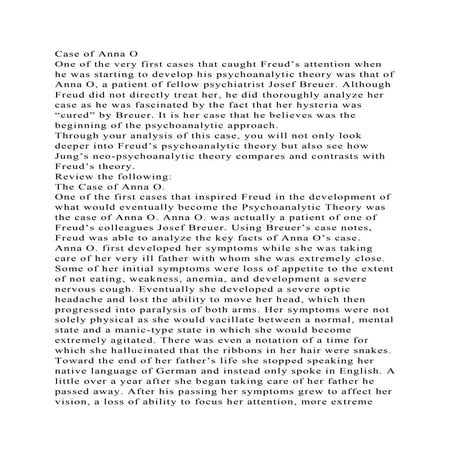 Case of Anna O
One of the very first cases that caught Freud's attention when he was starting to develop his psychoanalytic theory was that of Anna O, a patient of fellow psychiatrist Josef Breuer. Although Freud did not directly treat her, he did thoroughly analyze her case as he was fascinated by the fact that her hysteria was "cured" by Breuer. It is her case that he believes was the beginning of the psychoanalytic approach.
Through your analysis of this case, you will not only look deeper into Freud's psychoanalytic theory but also see how Jung's neo-psychoanalytic theory compares and contrasts with Freud's theory.
Review the following:
The Case of Anna O.
One of the first cases that inspired Freud in the development of what would eventually become the Psychoanalytic Theory was the case of Anna O. Anna O. was actually a patient of one of Freud's colleagues Josef Breuer. Using Breuer's case notes, Freud was able to analyze the key facts of Anna O's case.
Anna O. first developed her symptoms while she was taking care of her very ill father with whom she was extremely close. Some of her initial symptoms were loss of appetite to the extent of not eating, weakness, anemia, and development a severe nervous cough. Eventually she developed a severe optic headache and lost the ability to move her head, which then progressed into paralysis of both arms. Her symptoms were not solely physical as she would vacillate between a normal, mental state and a manic-type state in which she would become extremely agitated. There was even a notation of a time for which she hallucinated that the ribbons in her hair were snakes. Toward the end of her father's life she stopped speaking her native language of German and instead only spoke in English. A little over a year after she began taking care of her father he passed away. After his passing her symptoms grew to affect her vision, a loss of ability to focus her attention, more extreme